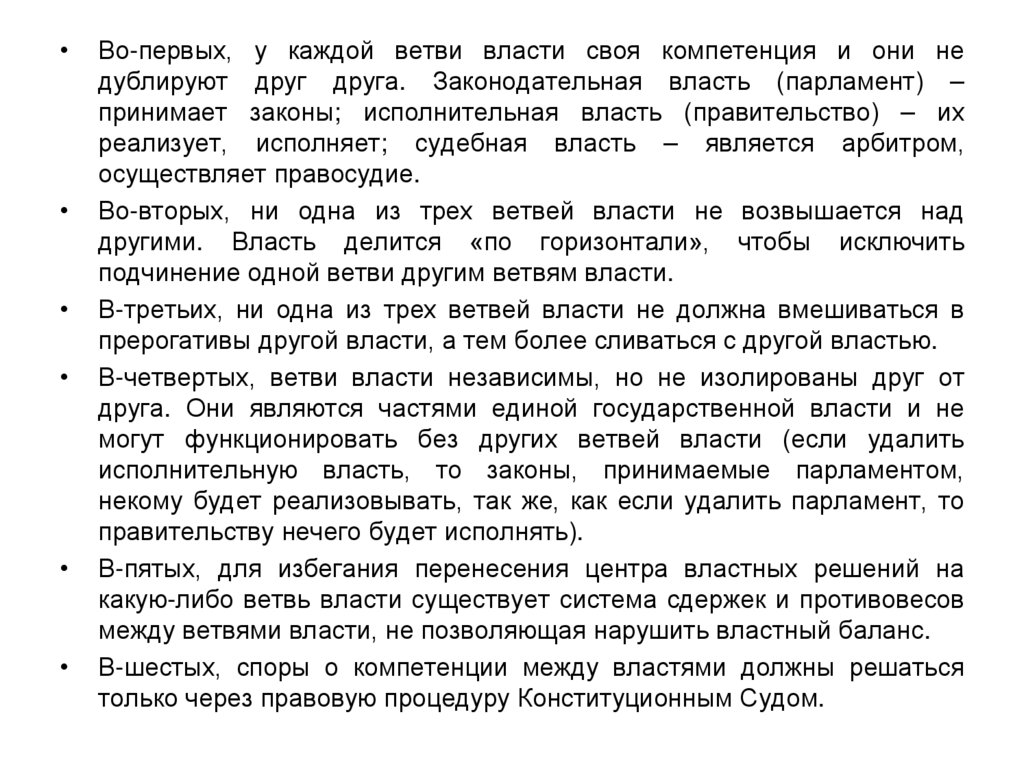 • Во-первых, у каждой ветви власти своя компетенция и они не дублируют друг друга. Законодательная власть (парламент) – принимает законы; исполнительная власть (правительство) – их реализует, исполняет; судебная власть – является арбитром, осуществляет правосудие.
• Во-вторых, ни одна из трех ветвей власти не возвышается над другими. Власть делится «по горизонтали», чтобы исключить подчинение одной ветви другим ветвям власти.
• В-третьих, ни одна из трех ветвей власти не должна вмешиваться в прерогативы другой власти, а тем более сливаться с другой властью.
• В-четвертых, ветви власти независимы, но не изолированы друг от друга. Они являются частями единой государственной власти и не могут функционировать без других ветвей власти (если удалить исполнительную власть, то законы, принимаемые парламентом, некому будет реализовывать, так же, как если удалить парламент, то правительству нечего будет исполнять).
• В-пятых, для избегания перенесения центра властных решений на какую-либо ветвь власти существует система сдержек и противовесов между ветвями власти, не позволяющая нарушить властный баланс.
• В-шестых, споры о компетенции между властями должны решаться только через правовую процедуру Конституционным Судом.